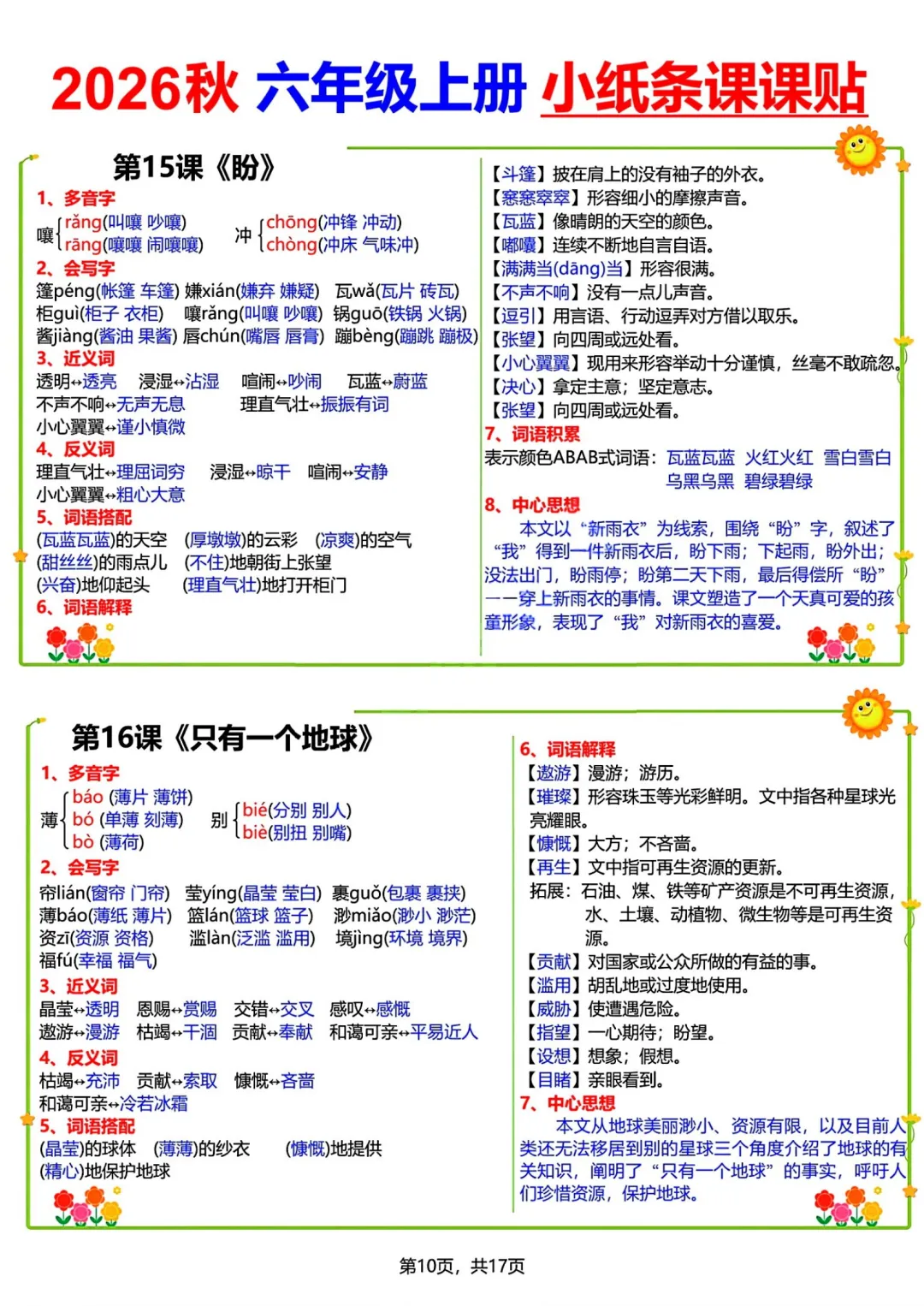 2026秋 六年级上册 小纸条课课贴

第15课《盼》
1、多音字
嚷 rǎng(叫嚷 吵嚷) rāng(嚷嚷 闹嚷嚷) 冲 chōng(冲锋 冲动) chòng(冲床 气味冲)
2、会写字
篷péng(帐篷 车篷) 嫌xián(嫌弃 嫌疑) 瓦wǎ(瓦片 砖瓦)
柜guì(柜子 衣柜) 嚷rǎng(叫嚷 吵嚷) 锅guō(铁锅 火锅)
酱jiàng(酱油 果酱) 唇chún(嘴唇 唇膏) 蹦bèng(蹦跳 蹦极)
3、近义词
透明↔透亮 浸湿↔沾湿 喧闹↔吵闹 瓦蓝↔蔚蓝
不声不响↔无声无息 理直气壮↔振振有词
小心翼翼↔谨小慎微
4、反义词
理直气壮↔理屈词穷 浸湿↔晾干 喧闹↔安静
小心翼翼↔粗心大意
5、词语搭配
(瓦蓝瓦蓝)的天空 (厚墩墩)的云彩 (凉爽)的空气
(甜丝丝)的雨点儿 (不住)地朝街上张望
(兴奋)地仰起头 (理直气壮)地打开柜门
6、词语解释
【斗篷】披在肩上的没有袖子的外衣。
【窸窸窣窣】形容细小的摩擦声音。
【瓦蓝】像晴朗的天空的颜色。
【嘟囔】连续不断地自言自语。
【满满当(dāng)当】形容很满。
【不声不响】没有一点儿声音。
【逗引】用言语、行动逗弄对方借以取乐。
【张望】向四周或远处看。
【小心翼翼】现用来形容举动十分谨慎，丝毫不敢疏忽。
【决心】拿定主意；坚定意志。
【张望】向四周或远处看。
7、词语积累
表示颜色ABAB式词语：瓦蓝瓦蓝 火红火红 雪白雪白 乌黑乌黑 碧绿碧绿
8、中心思想
本文以“新雨衣”为线索，围绕“盼”字，叙述了“我”得到一件新雨衣后，盼下雨；下起雨，盼外出；没法出门，盼雨停；盼第二天下雨，最后得偿所“盼”——穿上新雨衣的事情。课文塑造了一个天真可爱的孩童形象，表现了“我”对新雨衣的喜爱。

第16课《只有一个地球》
1、多音字
薄 báo (薄片 薄饼) bó (单薄 刻薄) bò (薄荷) 别 bié(分别 别人) biè(别扭 别嘴)
2、会写字
帘lián(窗帘 门帘) 莹yíng(晶莹 莹白) 裹guǒ(包裹 裹挟)
薄báo(薄纸 薄片) 篮lán(篮球 篮子) 渺miǎo(渺小 渺茫)
资zī(资源 资格) 滥làn(泛滥 滥用) 境jìng(环境 境界)
福fú(幸福 福气)
3、近义词
晶莹↔透明 恩赐↔赏赐 交错↔交叉 感叹↔感慨
遨游↔漫游 枯竭↔干涸 贡献↔奉献 和蔼可亲↔平易近人
4、反义词
枯竭↔充沛 贡献↔索取 慷慨↔吝啬
和蔼可亲↔冷若冰霜
5、词语搭配
(晶莹)的球体 (薄薄)的纱衣 (慷慨)地提供
(精心)地保护地球
6、词语解释
【遨游】漫游；游历。
【璀璨】形容珠玉等光彩鲜明。文中指各种星球光亮耀眼。
【慷慨】大方；不吝啬。
【再生】文中指可再生资源的更新。
拓展：石油、煤、铁等矿产资源是不可再生资源，水、土壤、动植物、微生物等是可再生资源。
【贡献】对国家或公众所做的有益的事。
【滥用】胡乱地或过度地使用。
【威胁】使遭遇危险。
【指望】一心期待；盼望。
【设想】想象；假想。
【目睹】亲眼看到。
7、中心思想
本文从地球美丽渺小、资源有限，以及目前人类还无法移居到别的星球三个角度介绍了地球的有关知识，阐明了“只有一个地球”的事实，呼吁人们珍惜资源，保护地球。

第10页，共17页